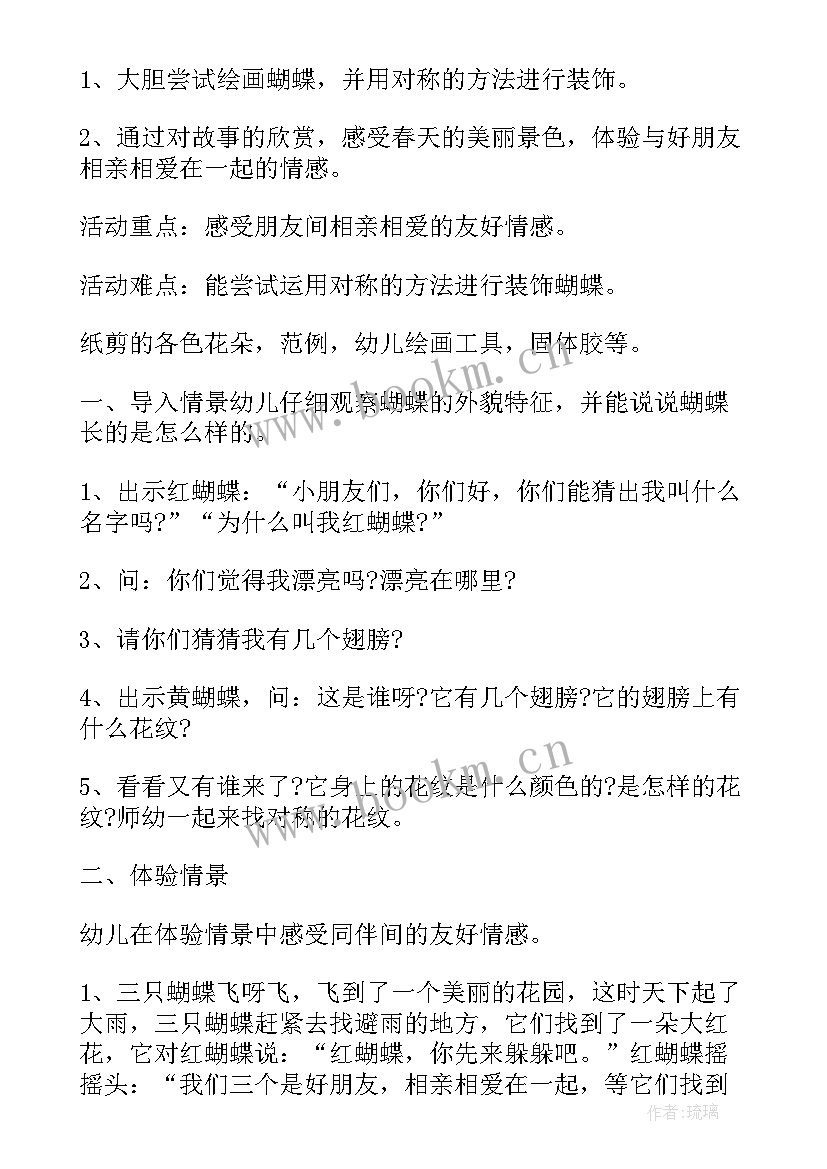 1、大胆尝试绘画蝴蝶，并用对称的方法进行装饰。

2、通过对故事的欣赏，感受春天的美丽景色，体验与好朋友相亲相爱在一起的情感。

活动重点：感受朋友间相亲相爱的友好情感。

活动难点：能尝试运用对称的方法进行装饰蝴蝶。

纸剪的各色花朵，范例，幼儿绘画工具，固体胶等。

一、导入情景幼儿仔细观察蝴蝶的外貌特征，并能说说蝴蝶长的是怎么样的。

1、出示红蝴蝶：“小朋友们，你们好，你们能猜出我叫什么名字吗?”“为什么叫我红蝴蝶?”

2、问：你们觉得我漂亮吗?漂亮在哪里?

3、请你们猜猜我有几个翅膀?

4、出示黄蝴蝶，问：这是谁呀?它有几个翅膀?它的翅膀上有什么花纹?

5、看看又有谁来了?它身上的花纹是什么颜色的?是怎样的花纹?师幼一起来找对称的花纹。

二、体验情景

幼儿在体验情景中感受同伴间的友好情感。

1、三只蝴蝶飞呀飞，飞到了一个美丽的花园，这时天下起了大雨，三只蝴蝶赶紧去找避雨的地方，它们找到了一朵大红花，它对红蝴蝶说：“红蝴蝶，你先来躲躲吧。”红蝴蝶摇摇头：“我们三个是好朋友，相亲相爱在一起，等它们找到

www.bookm.cn

www.bookm.cn

作者：琉璃